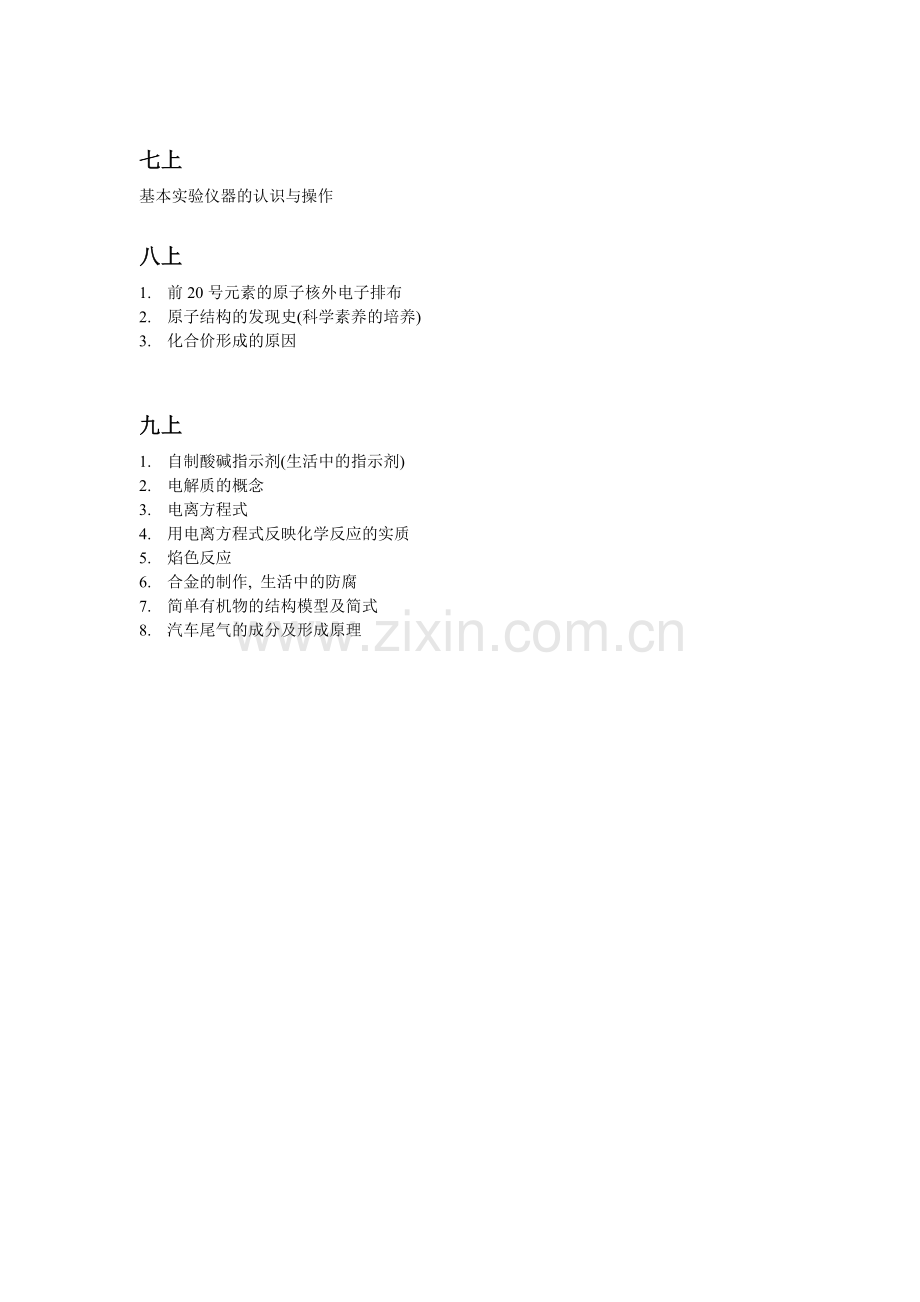 七上

基本实验仪器的认识与操作

八上

1. 前 20 号元素的原子核外电子排布
2. 原子结构的发现史(科学素养的培养)
3. 化合价形成的原因

九上

1. 自制酸碱指示剂(生活中的指示剂)
2. 电解质的概念
3. 电离方程式
4. 用电离方程式反映化学反应的实质
5. 焰色反应
6. 合金的制作, 生活中的防腐
7. 简单有机物的结构模型及简式
8. 汽车尾气的成分及形成原理

www.zixin.com.cn